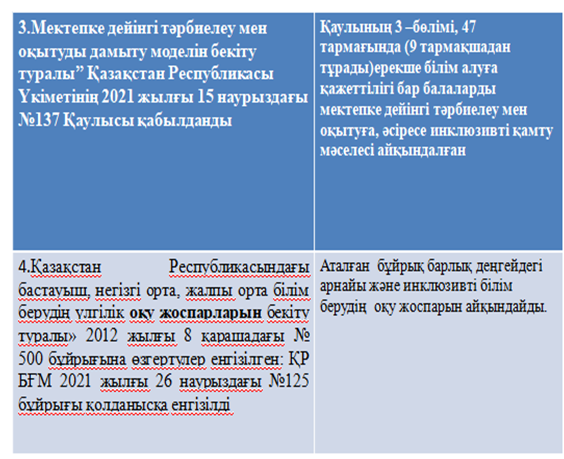 | 3.Мектепке дейінгі тәрбиелеу мен оқытуды дамыту моделін бекіту туралы” Қазақстан Республикасы Үкіметінің 2021 жылғы 15 наурыздағы №137 Қаулысы қабылданды | Қаулының 3 –бөлімі, 47 тармағында (9 тармақшадан тұрады)ерекше білім алуға қажеттілігі бар балаларды мектепке дейінгі тәрбиелеу мен оқытуға, әсіресе инклюзивті қамту мәселесі айқындалған |
|---|---|
| 4.Қазақстан Республикасындағы бастауыш, негізгі орта, жалпы орта білім берудің үлгілік **оқу жоспарларын** бекіту туралы» 2012 жылғы 8 қарашадағы № 500 бұйрығына өзгертулер енгізілген: ҚР БҒМ 2021 жылғы 26 наурыздағы №125 бұйрығы қолданысқа енгізілді | Аталған бұйрық барлық деңгейдегі арнайы және инклюзивті білім берудің оқу жоспарын айқындайды. |